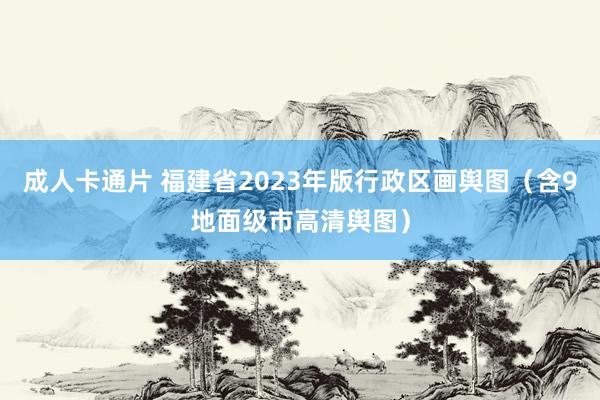 成人卡通片 福建省2023年版行政区画舆图（含9地面级市高清舆图）